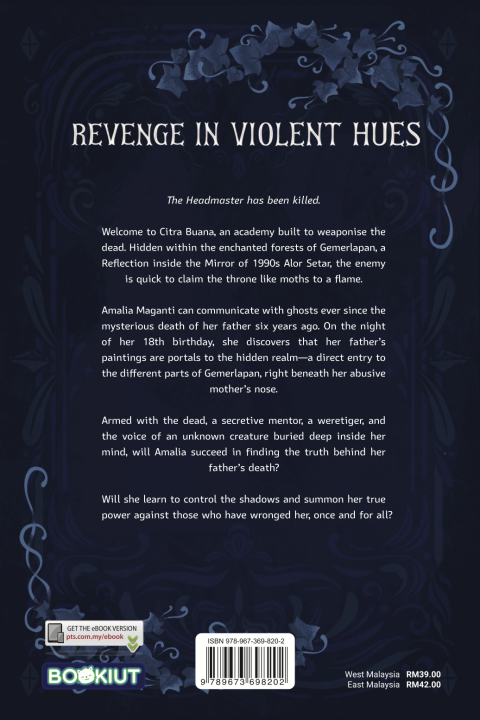 REVENGE IN VIOLENT HUES

The Headmaster has been killed.

Welcome to Citra Buana, an academy built to weaponise the dead. Hidden within the enchanted forests of Gemerlapan, a Reflection inside the Mirror of 1990s Alor Setar, the enemy is quick to claim the throne like moths to a flame.

Amalia Maganti can communicate with ghosts ever since the mysterious death of her father six years ago. On the night of her 18th birthday, she discovers that her father's paintings are portals to the hidden realm—a direct entry to the different parts of Gemerlapan, right beneath her abusive mother's nose.

Armed with the dead, a secretive mentor, a weretiger, and the voice of an unknown creature buried deep inside her mind, will Amalia succeed in finding the truth behind her father's death?

Will she learn to control the shadows and summon her true power against those who have wronged her, once and for all?

GET THE eBOOK VERSION
pts.com.my/ebook

BOOKIUT

ISBN 978-967-369-820-2
9 789673 698202

West Malaysia RM39.00
East Malaysia RM42.00